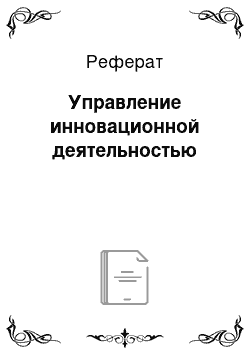 Реферат

Управление инновационной деятельностью